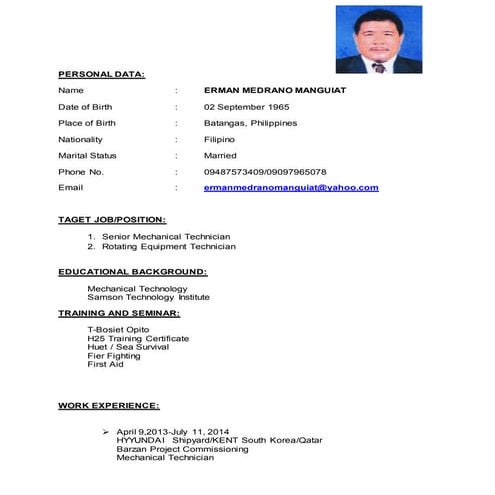 PERSONAL DATA:

Name : ERMAN MEDRANO MANGUIAT
Date of Birth : 02 September 1965
Place of Birth : Batangas, Philippines
Nationality : Filipino
Marital Status : Married
Phone No. : 09487573409/09097965078
Email : ermanmedranomanguiat@yahoo.com

TAGET JOB/POSITION:

1. Senior Mechanical Technician
2. Rotating Equipment Technician

EDUCATIONAL BACKGROUND:

Mechanical Technology
Samson Technology Institute

TRAINING AND SEMINAR:

T-Bosiet Opito
H25 Training Certificate
Huet / Sea Survival
Fier Fighting
First Aid

WORK EXPERIENCE:

➢ April 9,2013-July 11, 2014
HYYUNDAI Shipyard/KENT South Korea/Qatar
Barzan Project Commissioning
Mechanical Technician